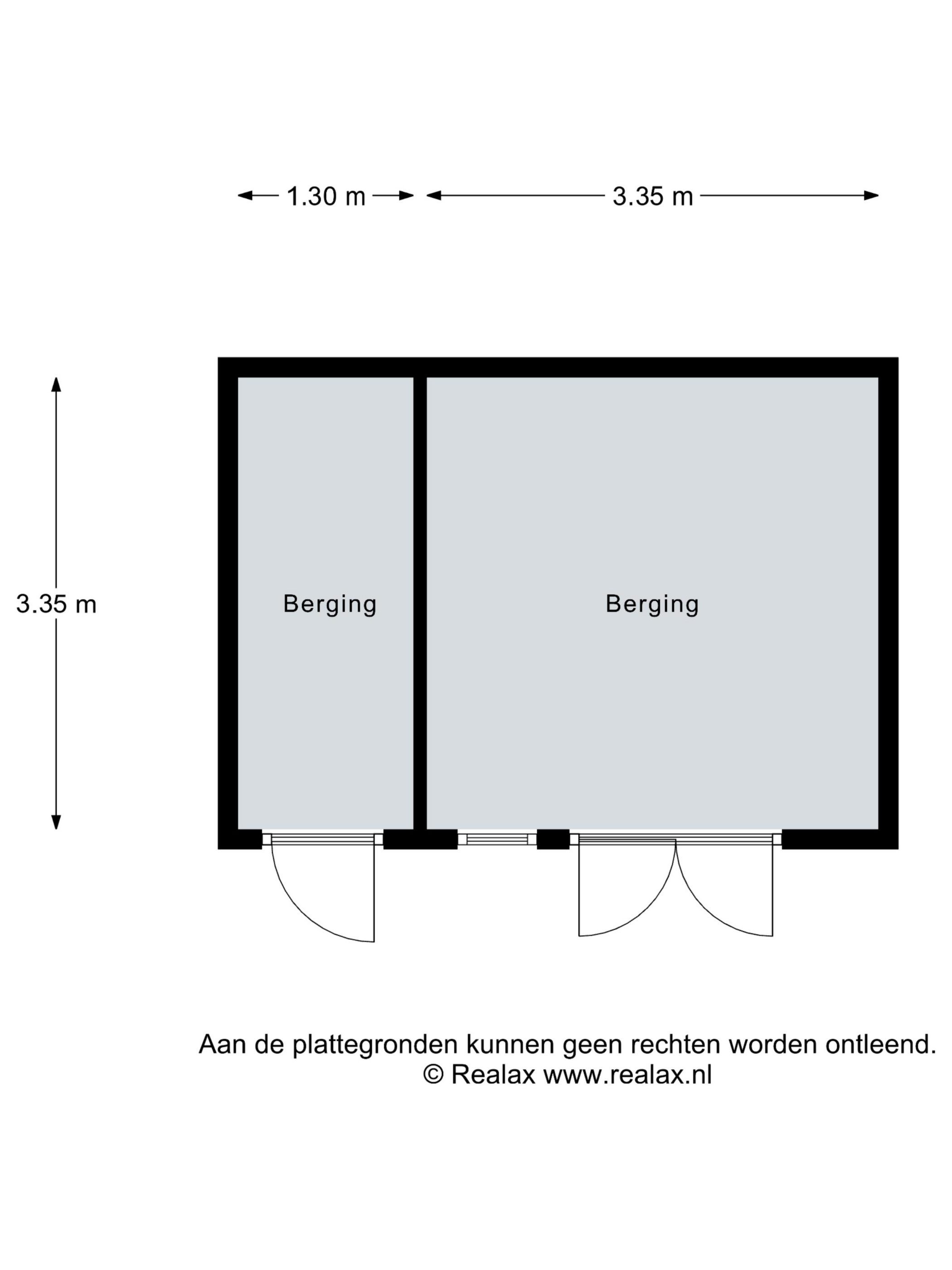 1.30 m
3.35 m

3.35 m

Berging

Berging

Aan de plattegronden kunnen geen rechten worden ontleend.
© Realax www.realax.nl